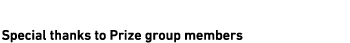 Special thanks to Prize group members